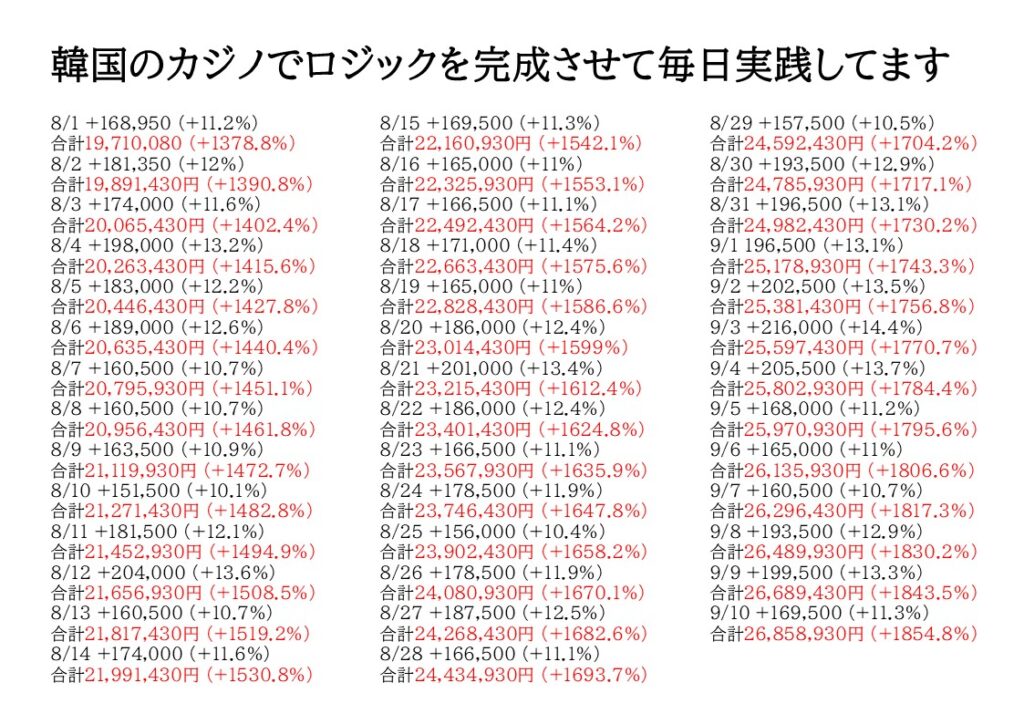 韓国のカジノでロジックを完成させて毎日実践してます

8/1 +168,950 (+11.2%)
合計19,710,080 (+1378.8%)
8/2 +181,350 (+12%)
合計19,891,430円 (+1390.8%)
8/3 +174,000 (+11.6%)
合計20,065,430円 (+1402.4%)
8/4 +198,000 (+13.2%)
合計20,263,430円 (+1415.6%)
8/5 +183,000 (+12.2%)
合計20,446,430円 (+1427.8%)
8/6 +189,000 (+12.6%)
合計20,635,430円 (+1440.4%)
8/7 +160,500 (+10.7%)
合計20,795,930円 (+1451.1%)
8/8 +160,500 (+10.7%)
合計20,956,430円 (+1461.8%)
8/9 +163,500 (+10.9%)
合計21,119,930円 (+1472.7%)
8/10 +151,500 (+10.1%)
合計21,271,430円 (+1482.8%)
8/11 +181,500 (+12.1%)
合計21,452,930円 (+1494.9%)
8/12 +204,000 (+13.6%)
合計21,656,930円 (+1508.5%)
8/13 +160,500 (+10.7%)
合計21,817,430円 (+1519.2%)
8/14 +174,000 (+11.6%)
合計21,991,430円 (+1530.8%)

8/15 +169,500 (+11.3%)
合計22,160,930円 (+1542.1%)
8/16 +165,000 (+11%)
合計22,325,930円 (+1553.1%)
8/17 +166,500 (+11.1%)
合計22,492,430円 (+1564.2%)
8/18 +171,000 (+11.4%)
合計22,663,430円 (+1575.6%)
8/19 +165,000 (+11%)
合計22,828,430円 (+1586.6%)
8/20 +186,000 (+12.4%)
合計23,014,430円 (+1599%)
8/21 +201,000 (+13.4%)
合計23,215,430円 (+1612.4%)
8/22 +186,000 (+12.4%)
合計23,401,430円 (+1624.8%)
8/23 +166,500 (+11.1%)
合計23,567,930円 (+1635.9%)
8/24 +178,500 (+11.9%)
合計23,746,430円 (+1647.8%)
8/25 +156,000 (+10.4%)
合計23,902,430円 (+1658.2%)
8/26 +178,500 (+11.9%)
合計24,080,930円 (+1670.1%)
8/27 +187,500 (+12.5%)
合計24,268,430円 (+1682.6%)
8/28 +166,500 (+11.1%)
合計24,434,930円 (+1693.7%)

8/29 +157,500 (+10.5%)
合計24,592,430円 (+1704.2%)
8/30 +193,500 (+12.9%)
合計24,785,930円 (+1717.1%)
8/31 +196,500 (+13.1%)
合計24,982,430円 (+1730.2%)
9/1 196,500 (+13.1%)
合計25,178,930円 (+1743.3%)
9/2 +202,500 (+13.5%)
合計25,381,430円 (+1756.8%)
9/3 +216,000 (+14.4%)
合計25,597,430円 (+1770.7%)
9/4 +205,500 (+13.7%)
合計25,802,930円 (+1784.4%)
9/5 +168,000 (+11.2%)
合計25,970,930円 (+1795.6%)
9/6 +165,000 (+11%)
合計26,135,930円 (+1806.6%)
9/7 +160,500 (+10.7%)
合計26,296,430円 (+1817.3%)
9/8 +193,500 (+12.9%)
合計26,489,930円 (+1830.2%)
9/9 +199,500 (+13.3%)
合計26,689,430円 (+1843.5%)
9/10 +169,500 (+11.3%)
合計26,858,930円 (+1854.8%)